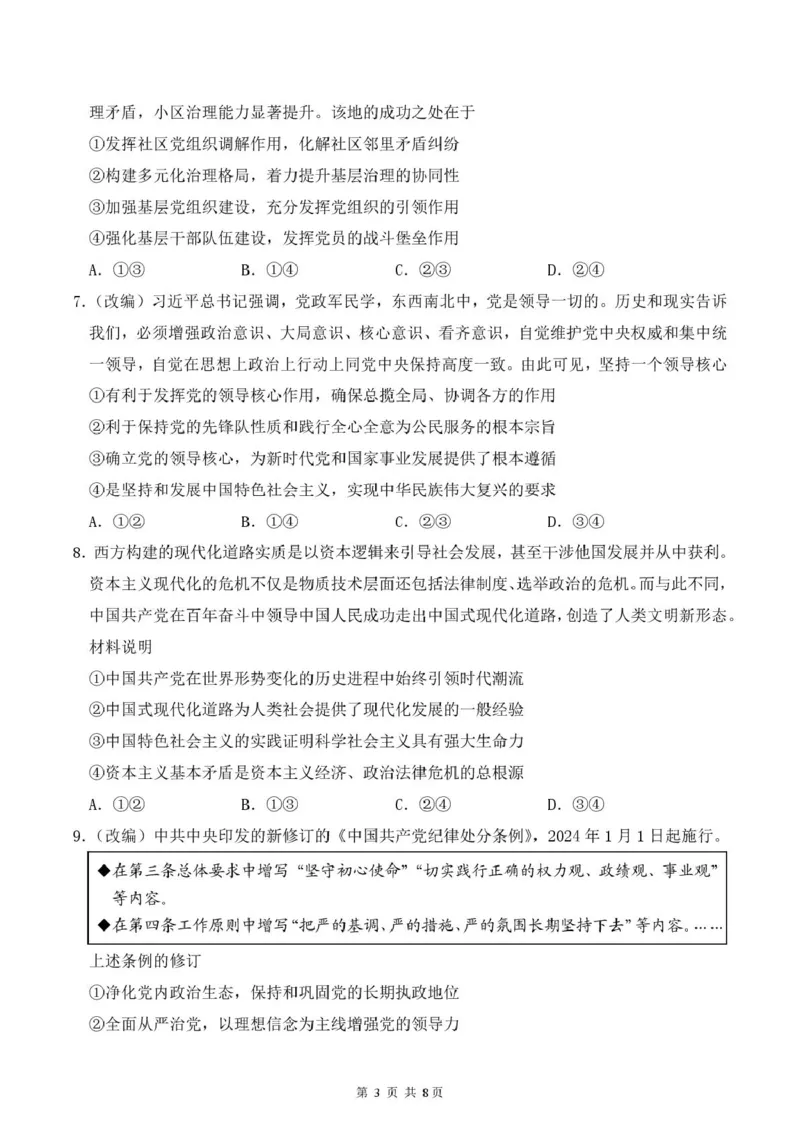 理矛盾，小区治理能力显著提升。该地的成功之处在于

①发挥社区党组织调解作用，化解社区邻里矛盾纠纷

②构建多元化治理格局，着力提升基层治理的协同性

③加强基层党组织建设，充分发挥党组织的引领作用

④强化基层干部队伍建设，发挥党员的战斗堡垒作用

A. ①③　　B. ①④　　C. ②③　　D. ②④

7.（改编）习近平总书记强调，党政军民学，东西南北中，党是领导一切的。历史和现实告诉我们，必须增强政治意识、大局意识、核心意识、看齐意识，自觉维护党中央权威和集中统一领导，自觉在思想上政治上行动上同党中央保持高度一致。由此可见，坚持一个领导核心

①有利于发挥党的领导核心作用，确保总揽全局、协调各方的作用

②利于保持党的先锋队性质和践行全心全意为公民服务的根本宗旨

③确立党的领导核心，为新时代党和国家事业发展提供了根本遵循

④是坚持和发展中国特色社会主义，实现中华民族伟大复兴的要求

A. ①②　　B. ①④　　C. ②③　　D. ③④

8. 西方构建的现代化道路实质是以资本逻辑来引导社会发展，甚至干涉他国发展并从中获利。资本主义现代化的危机不仅是物质技术层面还包括法律制度、选举政治的危机。而与此不同，中国共产党在百年奋斗中领导中国人民成功走出中国式现代化道路，创造了人类文明新形态。材料说明

①中国共产党在世界形势变化的历史进程中始终引领时代潮流

②中国式现代化道路为人类社会提供了现代化发展的一般经验

③中国特色社会主义的实践证明科学社会主义具有强大生命力

④资本主义基本矛盾是资本主义经济、政治法律危机的总根源

A. ①②　　B. ①③　　C. ②④　　D. ③④

9.（改编）中共中央印发的新修订的《中国共产党纪律处分条例》，2024 年 1 月 1 日起施行。

◆在第三条总体要求中增写“坚守初心使命”“切实践行正确的权力观、政绩观、事业观”等内容。

◆在第四条工作原则中增写“把严的基调、严的措施、严的氛围长期坚持下去”等内容。……

上述条例的修订

①净化党内政治生态，保持和巩固党的长期执政地位

②全面从严治党，以理想信念为主线增强党的领导力

第 3 页 共 8页